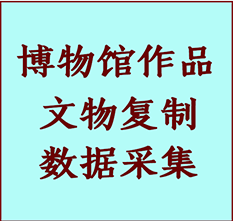 博物馆作品
文物复制
数据采集